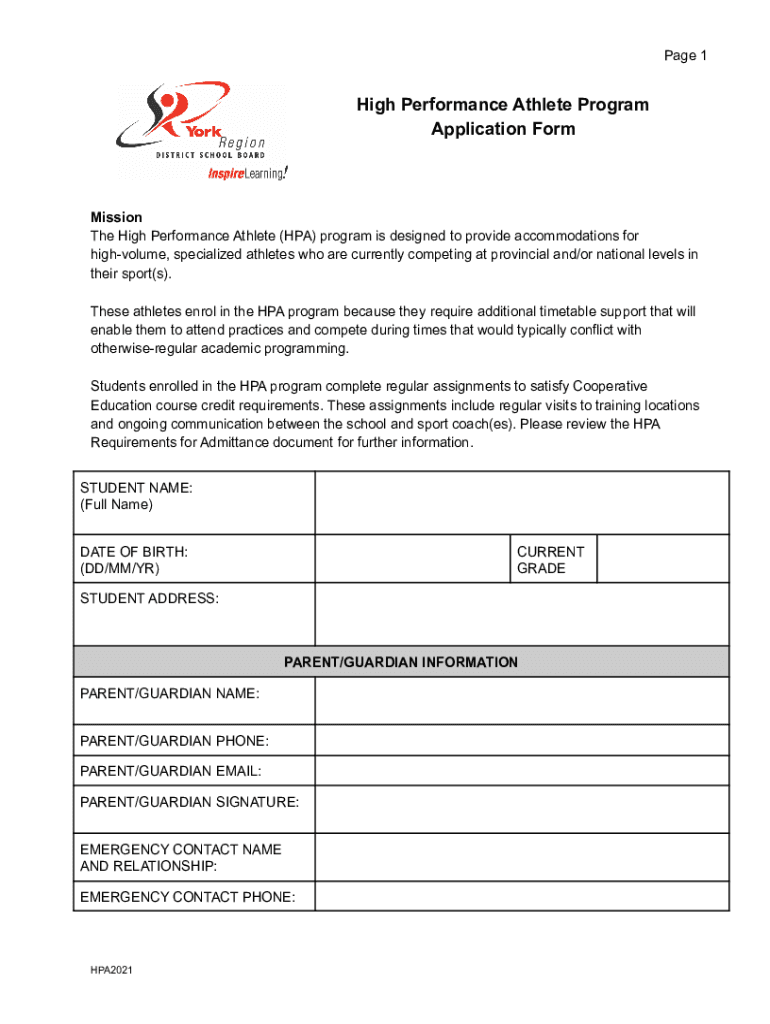 Page 1

York Region
DISTRICT SCHOOL BOARD
InspireLearning!

High Performance Athlete Program
Application Form

Mission
The High Performance Athlete (HPA) program is designed to provide accommodations for high-volume, specialized athletes who are currently competing at provincial and/or national levels in their sport(s).

These athletes enrol in the HPA program because they require additional timetable support that will enable them to attend practices and compete during times that would typically conflict with otherwise-regular academic programming.

Students enrolled in the HPA program complete regular assignments to satisfy Cooperative Education course credit requirements. These assignments include regular visits to training locations and ongoing communication between the school and sport coach(es). Please review the HPA Requirements for Admittance document for further information.

| STUDENT NAME: (Full Name) | | | |
|---|---|---|---|
| DATE OF BIRTH: (DD/MM/YR) | | CURRENT GRADE | |
| STUDENT ADDRESS: | | | |
| PARENT/GUARDIAN INFORMATION | | | |
| PARENT/GUARDIAN NAME: | | | |
| PARENT/GUARDIAN PHONE: | | | |
| PARENT/GUARDIAN EMAIL: | | | |
| PARENT/GUARDIAN SIGNATURE: | | | |
| EMERGENCY CONTACT NAME AND RELATIONSHIP: | | | |
| EMERGENCY CONTACT PHONE: | | | |

HPA2021